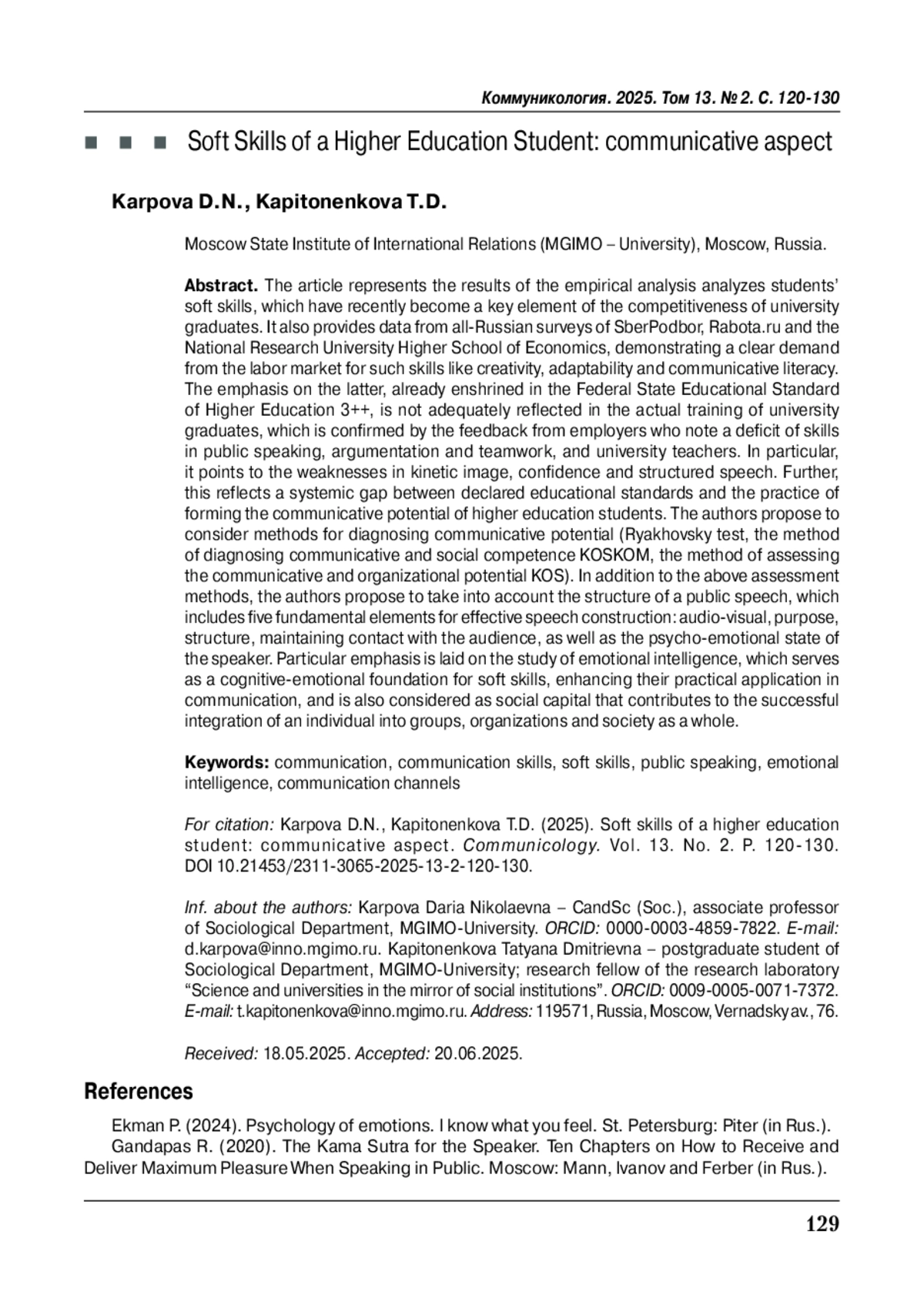 Коммуникология. 2025. Том 13. № 2. С. 120-130

■ ■ ■ Soft Skills of a Higher Education Student: communicative aspect

Karpova D.N., Kapitonenkova T.D.

Moscow State Institute of International Relations (MGIMO – University), Moscow, Russia.

Abstract. The article represents the results of the empirical analysis analyzes students' soft skills, which have recently become a key element of the competitiveness of university graduates. It also provides data from all-Russian surveys of SberPodbor, Rabota.ru and the National Research University Higher School of Economics, demonstrating a clear demand from the labor market for such skills like creativity, adaptability and communicative literacy. The emphasis on the latter, already enshrined in the Federal State Educational Standard of Higher Education 3++, is not adequately reflected in the actual training of university graduates, which is confirmed by the feedback from employers who note a deficit of skills in public speaking, argumentation and teamwork, and university teachers. In particular, it points to the weaknesses in kinetic image, confidence and structured speech. Further, this reflects a systemic gap between declared educational standards and the practice of forming the communicative potential of higher education students. The authors propose to consider methods for diagnosing communicative potential (Ryakhovsky test, the method of diagnosing communicative and social competence KOSKOM, the method of assessing the communicative and organizational potential KOS). In addition to the above assessment methods, the authors propose to take into account the structure of a public speech, which includes five fundamental elements for effective speech construction: audio-visual, purpose, structure, maintaining contact with the audience, as well as the psycho-emotional state of the speaker. Particular emphasis is laid on the study of emotional intelligence, which serves as a cognitive-emotional foundation for soft skills, enhancing their practical application in communication, and is also considered as social capital that contributes to the successful integration of an individual into groups, organizations and society as a whole.

Keywords: communication, communication skills, soft skills, public speaking, emotional intelligence, communication channels

For citation: Karpova D.N., Kapitonenkova T.D. (2025). Soft skills of a higher education student: communicative aspect. Communicology. Vol. 13. No. 2. P. 120-130. DOI 10.21453/2311-3065-2025-13-2-120-130.

Inf. about the authors: Karpova Daria Nikolaevna – CandSc (Soc.), associate professor of Sociological Department, MGIMO-University. ORCID: 0000-0003-4859-7822. E-mail: d.karpova@inno.mgimo.ru. Kapitonenkova Tatyana Dmitrievna – postgraduate student of Sociological Department, MGIMO-University; research fellow of the research laboratory "Science and universities in the mirror of social institutions". ORCID: 0009-0005-0071-7372. E-mail: t.kapitonenkova@inno.mgimo.ru. Address: 119571, Russia, Moscow, Vernadsky av., 76.

Received: 18.05.2025. Accepted: 20.06.2025.

References

Ekman P. (2024). Psychology of emotions. I know what you feel. St. Petersburg: Piter (in Rus.).
Gandapas R. (2020). The Kama Sutra for the Speaker. Ten Chapters on How to Receive and Deliver Maximum Pleasure When Speaking in Public. Moscow: Mann, Ivanov and Ferber (in Rus.).

129